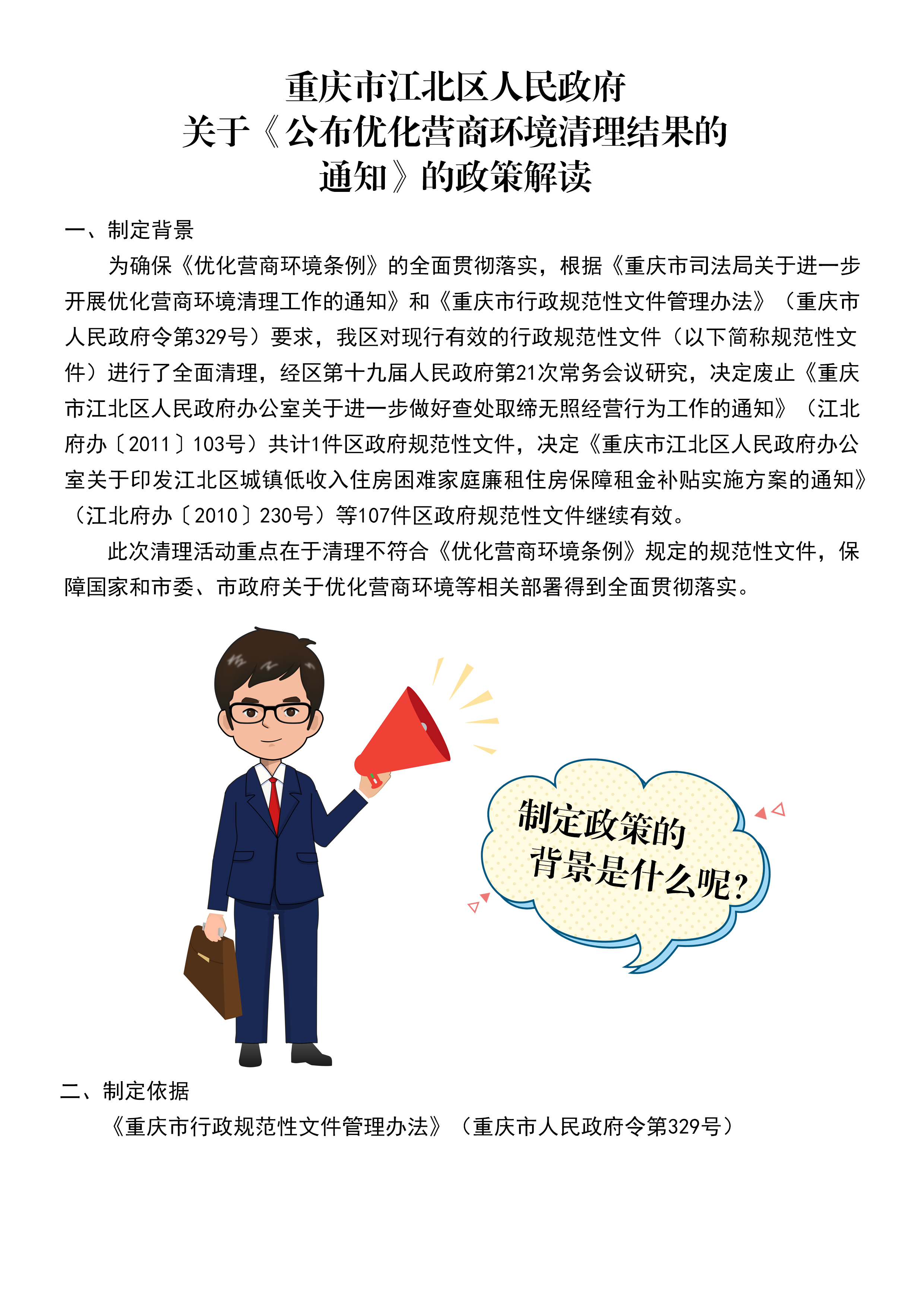 重庆市江北区人民政府
关于《公布优化营商环境清理结果的通知》的政策解读

一、制定背景

为确保《优化营商环境条例》的全面贯彻落实，根据《重庆市司法局关于进一步开展优化营商环境清理工作的通知》和《重庆市行政规范性文件管理办法》（重庆市人民政府令第329号）要求，我区对现行有效的行政规范性文件（以下简称规范性文件）进行了全面清理，经区第十九届人民政府第21次常务会议研究，决定废止《重庆市江北区人民政府办公室关于进一步做好查处取缔无照经营行为工作的通知》（江北府办〔2011〕103号）共计1件区政府规范性文件，决定《重庆市江北区人民政府办公室关于印发江北区城镇低收入住房困难家庭廉租住房保障租金补贴实施方案的通知》（江北府办〔2010〕230号）等107件区政府规范性文件继续有效。

此次清理活动重点在于清理不符合《优化营商环境条例》规定的规范性文件，保障国家和市委、市政府关于优化营商环境等相关部署得到全面贯彻落实。

制定政策的背景是什么呢？

二、制定依据

《重庆市行政规范性文件管理办法》（重庆市人民政府令第329号）